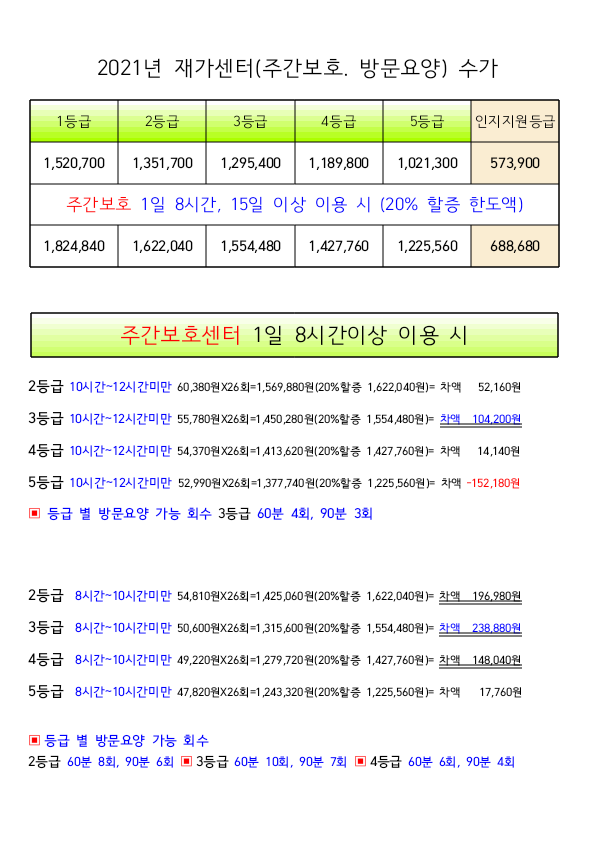 2021년 재가센터(주간보호. 방문요양) 수가

| 1등급 | 2등급 | 3등급 | 4등급 | 5등급 | 인지지원등급 |
|---|---|---|---|---|---|
| 1,520,700 | 1,351,700 | 1,295,400 | 1,189,800 | 1,021,300 | 573,900 |
| 주간보호 1일 8시간, 15일 이상 이용 시 (20% 할증 한도액) | | | | | |
| 1,824,840 | 1,622,040 | 1,554,480 | 1,427,760 | 1,225,560 | 688,680 |

주간보호센터 1일 8시간이상 이용 시

2등급 10시간~12시간미만 60,380원X26회=1,569,880원(20%할증 1,622,040원)= 차액 52,160원

3등급 10시간~12시간미만 55,780원X26회=1,450,280원(20%할증 1,554,480원)= 차액 104,200원

4등급 10시간~12시간미만 54,370원X26회=1,413,620원(20%할증 1,427,760원)= 차액 14,140원

5등급 10시간~12시간미만 52,990원X26회=1,377,740원(20%할증 1,225,560원)= 차액 -152,180원

▣ 등급 별 방문요양 가능 회수 3등급 60분 4회, 90분 3회

2등급 8시간~10시간미만 54,810원X26회=1,425,060원(20%할증 1,622,040원)= 차액 196,980원

3등급 8시간~10시간미만 50,600원X26회=1,315,600원(20%할증 1,554,480원)= 차액 238,880원

4등급 8시간~10시간미만 49,220원X26회=1,279,720원(20%할증 1,427,760원)= 차액 148,040원

5등급 8시간~10시간미만 47,820원X26회=1,243,320원(20%할증 1,225,560원)= 차액 17,760원

▣ 등급 별 방문요양 가능 회수
2등급 60분 8회, 90분 6회 ▣ 3등급 60분 10회, 90분 7회 ▣ 4등급 60분 6회, 90분 4회